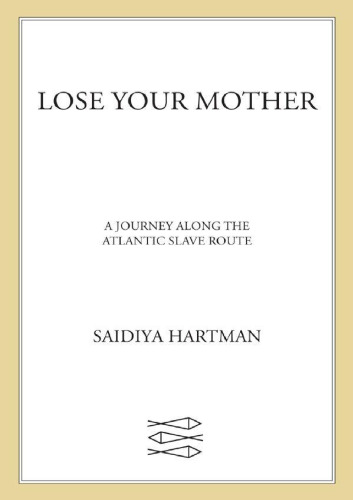 LOSE YOUR MOTHER

A JOURNEY ALONG THE ATLANTIC SLAVE ROUTE

SAIDIYA HARTMAN